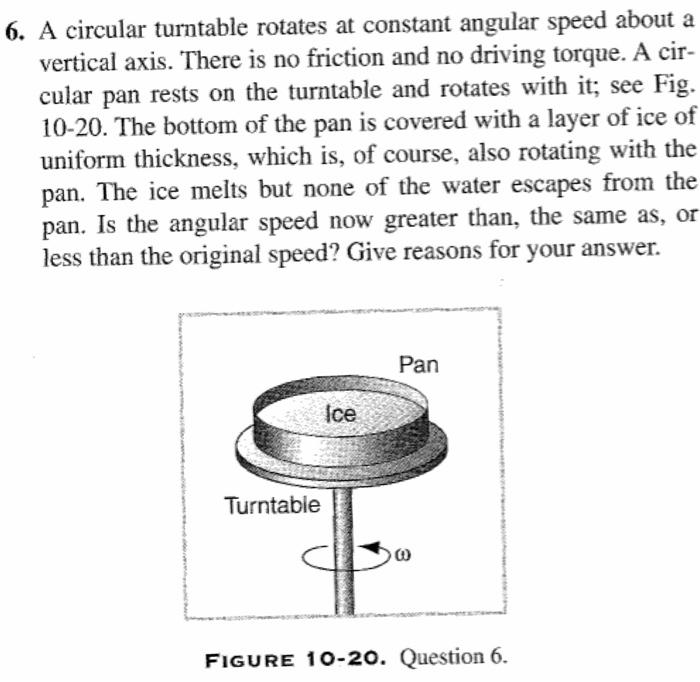 6. A circular turntable rotates at constant angular speed about a vertical axis. There is no friction and no driving torque. A circular pan rests on the turntable and rotates with it; see Fig. 10-20. The bottom of the pan is covered with a layer of ice of uniform thickness, which is, of course, also rotating with the pan. The ice melts but none of the water escapes from the pan. Is the angular speed now greater than, the same as, or less than the original speed? Give reasons for your answer.

Pan

Ice

Turntable

$\omega$

FIGURE 10-20. Question 6.